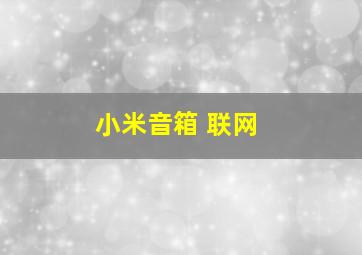 小米音箱 联网